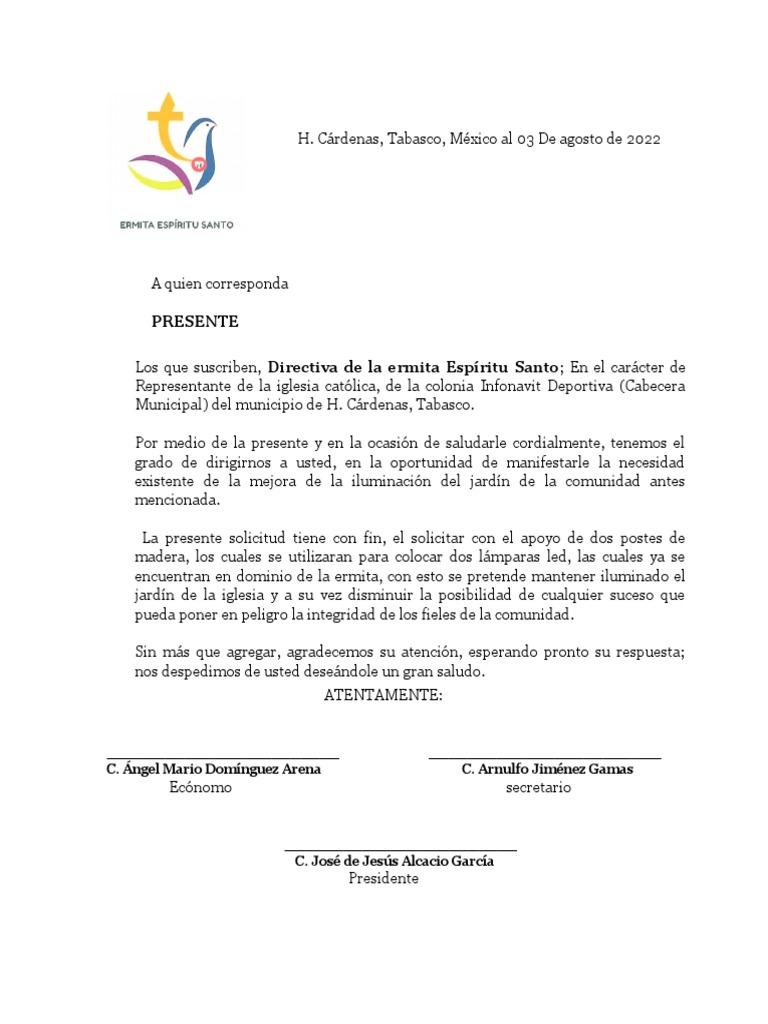 ERMITA ESPÍRITU SANTO

H. Cárdenas, Tabasco, México al 03 De agosto de 2022

A quien corresponda

PRESENTE

Los que suscriben, Directiva de la ermita Espíritu Santo; En el carácter de Representante de la iglesia católica, de la colonia Infonavit Deportiva (Cabecera Municipal) del municipio de H. Cárdenas, Tabasco.

Por medio de la presente y en la ocasión de saludarle cordialmente, tenemos el grado de dirigirnos a usted, en la oportunidad de manifestarle la necesidad existente de la mejora de la iluminación del jardín de la comunidad antes mencionada.

La presente solicitud tiene con fin, el solicitar con el apoyo de dos postes de madera, los cuales se utilizaran para colocar dos lámparas led, las cuales ya se encuentran en dominio de la ermita, con esto se pretende mantener iluminado el jardín de la iglesia y a su vez disminuir la posibilidad de cualquier suceso que pueda poner en peligro la integridad de los fieles de la comunidad.

Sin más que agregar, agradecemos su atención, esperando pronto su respuesta; nos despedimos de usted deseándole un gran saludo.

ATENTAMENTE:

C. Ángel Mario Domínguez Arena
Ecónomo

C. Arnulfo Jiménez Gamas
secretario

C. José de Jesús Alcacio García
Presidente